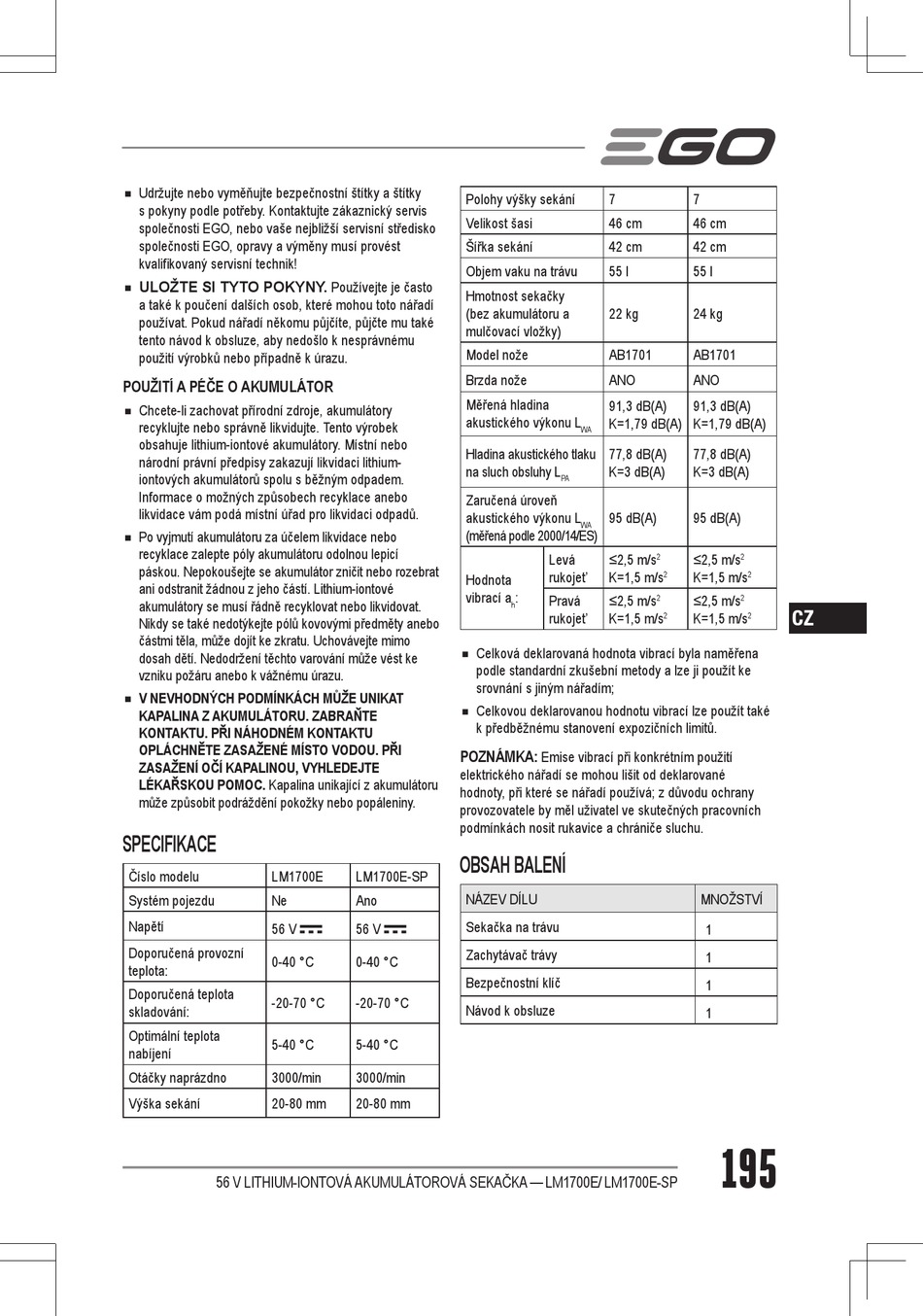 EGO

■ Udržujte nebo vyměňujte bezpečnostní štítky a štítky s pokyny podle potřeby. Kontaktujte zákaznický servis společnosti EGO, nebo vaše nejbližší servisní středisko společnosti EGO, opravy a výměny musí provést kvalifikovaný servisní technik!

■ ULOŽTE SI TYTO POKYNY. Používejte je často a také k poučení dalších osob, které mohou toto nářadí používat. Pokud nářadí někomu půjčíte, půjčte mu také tento návod k obsluze, aby nedošlo k nesprávnému použití výrobků nebo případně k úrazu.

POUŽITÍ A PÉČE O AKUMULÁTOR

■ Chcete-li zachovat přírodní zdroje, akumulátory recyklujte nebo správně likvidujte. Tento výrobek obsahuje lithium-iontové akumulátory. Místní nebo národní právní předpisy zakazují likvidaci lithium-iontových akumulátorů spolu s běžným odpadem. Informace o možných způsobech recyklace anebo likvidace vám podá místní úřad pro likvidaci odpadů.

■ Po vyjmutí akumulátoru za účelem likvidace nebo recyklace zalepte póly akumulátoru odolnou lepicí páskou. Nepokoušejte se akumulátor zničit nebo rozebrat ani odstranit žádnou z jeho částí. Lithium-iontové akumulátory se musí řádně recyklovat nebo likvidovat. Nikdy se také nedotýkejte pólů kovovými předměty anebo částmi těla, může dojít ke zkratu. Uchovávejte mimo dosah dětí. Nedodržení těchto varování může vést ke vzniku požáru anebo k vážnému úrazu.

■ V NEVHODNÝCH PODMÍNKÁCH MŮŽE UNIKAT KAPALINA Z AKUMULÁTORU. ZABRAŇTE KONTAKTU. PŘI NÁHODNÉM KONTAKTU OPLÁCHNĚTE ZASAŽENÉ MÍSTO VODOU. PŘI ZASAŽENÍ OČÍ KAPALINOU, VYHLEDEJTE LÉKAŘSKOU POMOC. Kapalina unikající z akumulátoru může způsobit podráždění pokožky nebo popáleniny.

SPECIFIKACE

| Číslo modelu | LM1700E | LM1700E-SP |
|---|---|---|
| Systém pojezdu | Ne | Ano |
| Napětí | 56 V ⎓ | 56 V ⎓ |
| Doporučená provozní teplota: | 0-40 °C | 0-40 °C |
| Doporučená teplota skladování: | -20-70 °C | -20-70 °C |
| Optimální teplota nabíjení | 5-40 °C | 5-40 °C |
| Otáčky naprázdno | 3000/min | 3000/min |
| Výška sekání | 20-80 mm | 20-80 mm |

| Polohy výšky sekání | | 7 | 7 |
|---|---|---|---|
| Velikost šasi | | 46 cm | 46 cm |
| Šířka sekání | | 42 cm | 42 cm |
| Objem vaku na trávu | | 55 l | 55 l |
| Hmotnost sekačky (bez akumulátoru a mulčovací vložky) | | 22 kg | 24 kg |
| Model nože | | AB1701 | AB1701 |
| Brzda nože | | ANO | ANO |
| Měřená hladina akustického výkonu $L_{WA}$ | | 91,3 dB(A) K=1,79 dB(A) | 91,3 dB(A) K=1,79 dB(A) |
| Hladina akustického tlaku na sluch obsluhy $L_{PA}$ | | 77,8 dB(A) K=3 dB(A) | 77,8 dB(A) K=3 dB(A) |
| Zaručená úroveň akustického výkonu $L_{WA}$ (měřená podle 2000/14/ES) | | 95 dB(A) | 95 dB(A) |
| Hodnota vibrací $a_h$: | Levá rukojeť | ≤2,5 m/s$^2$ K=1,5 m/s$^2$ | ≤2,5 m/s$^2$ K=1,5 m/s$^2$ |
| | Pravá rukojeť | ≤2,5 m/s$^2$ K=1,5 m/s$^2$ | ≤2,5 m/s$^2$ K=1,5 m/s$^2$ |

CZ

■ Celková deklarovaná hodnota vibrací byla naměřena podle standardní zkušební metody a lze ji použít ke srovnání s jiným nářadím;

■ Celkovou deklarovanou hodnotu vibrací lze použít také k předběžnému stanovení expozičních limitů.

POZNÁMKA: Emise vibrací při konkrétním použití elektrického nářadí se mohou lišit od deklarované hodnoty, při které se nářadí používá; z důvodu ochrany provozovatele by měl uživatel ve skutečných pracovních podmínkách nosit rukavice a chrániče sluchu.

OBSAH BALENÍ

| NÁZEV DÍLU | MNOŽSTVÍ |
|---|---|
| Sekačka na trávu | 1 |
| Zachytávač trávy | 1 |
| Bezpečnostní klíč | 1 |
| Návod k obsluze | 1 |

56 V LITHIUM-IONTOVÁ AKUMULÁTOROVÁ SEKAČKA — LM1700E/ LM1700E-SP

195